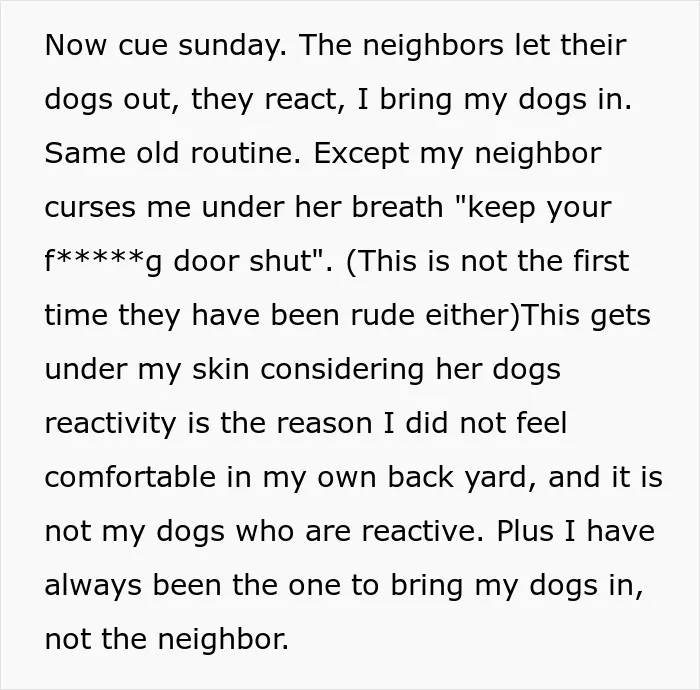 Now cue sunday. The neighbors let their dogs out, they react, I bring my dogs in. Same old routine. Except my neighbor curses me under her breath "keep your f*****g door shut". (This is not the first time they have been rude either)This gets under my skin considering her dogs reactivity is the reason I did not feel comfortable in my own back yard, and it is not my dogs who are reactive. Plus I have always been the one to bring my dogs in, not the neighbor.